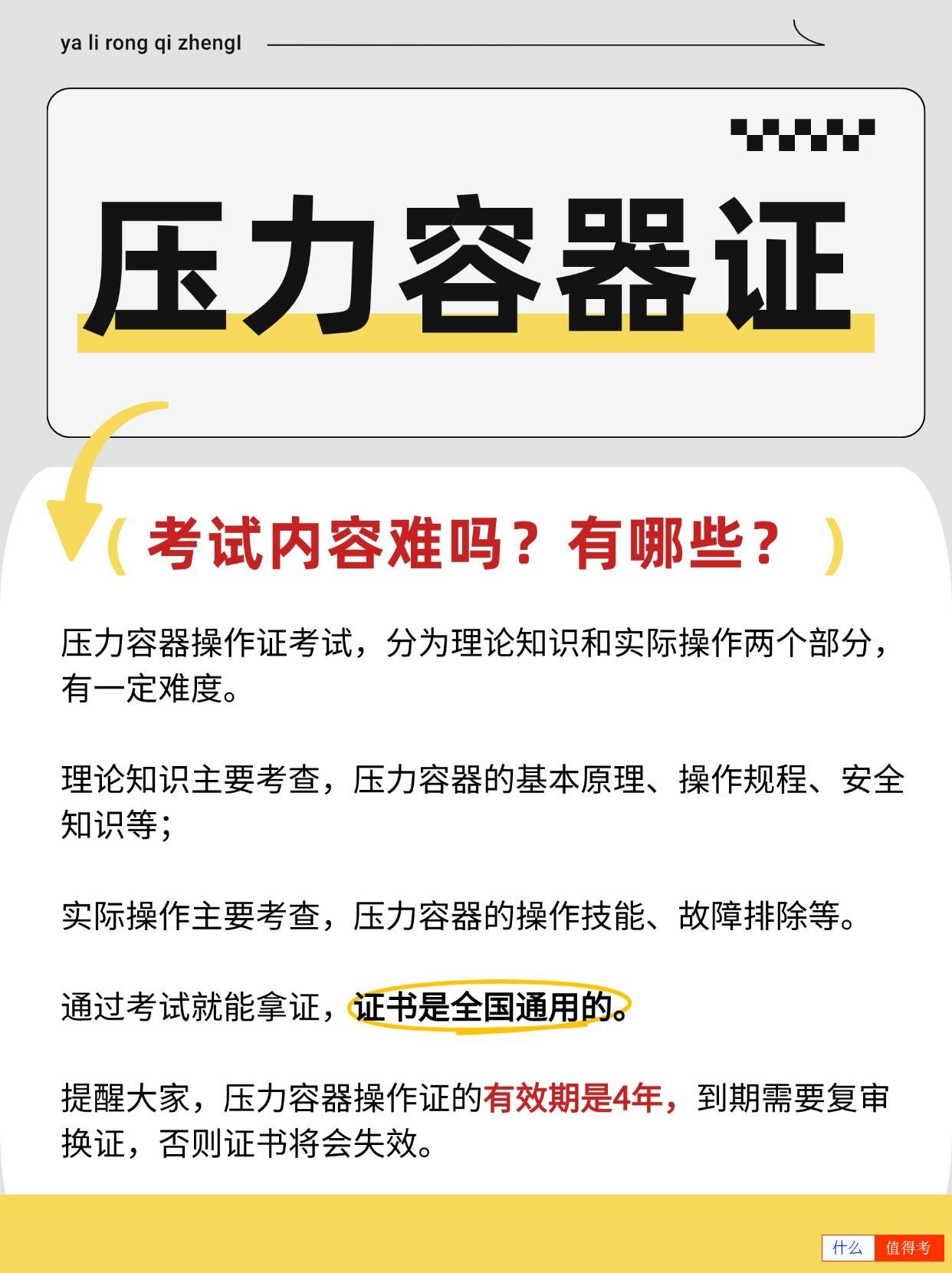 ya li rong qi zhengI

压力容器证

（考试内容难吗？有哪些？）

压力容器操作证考试，分为理论知识和实际操作两个部分，有一定难度。

理论知识主要考查，压力容器的基本原理、操作规程、安全知识等；

实际操作主要考查，压力容器的操作技能、故障排除等。

通过考试就能拿证，证书是全国通用的。

提醒大家，压力容器操作证的有效期是4年，到期需要复审换证，否则证书将会失效。

什么 值得考